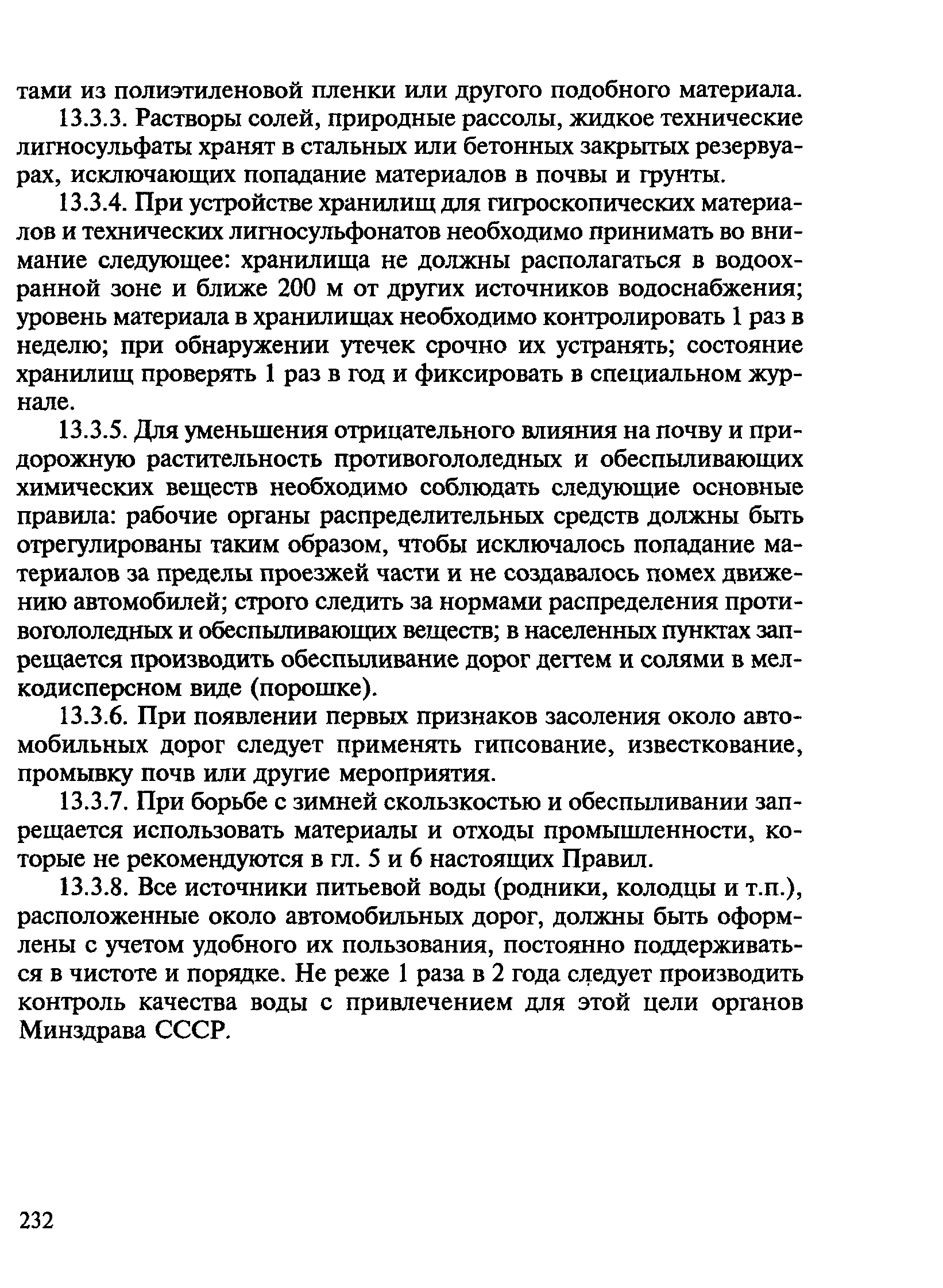 тами из полиэтиленовой пленки или другого подобного материала.

13.3.3. Растворы солей, природные рассолы, жидкое технические лигносульфаты хранят в стальных или бетонных закрытых резервуарах, исключающих попадание материалов в почвы и грунты.

13.3.4. При устройстве хранилищ для гигроскопических материалов и технических лигносульфонатов необходимо принимать во внимание следующее: хранилища не должны располагаться в водоохранной зоне и ближе 200 м от других источников водоснабжения; уровень материала в хранилищах необходимо контролировать 1 раз в неделю; при обнаружении утечек срочно их устранять; состояние хранилищ проверять 1 раз в год и фиксировать в специальном журнале.

13.3.5. Для уменьшения отрицательного влияния на почву и придорожную растительность противогололедных и обеспыливающих химических веществ необходимо соблюдать следующие основные правила: рабочие органы распределительных средств должны быть отрегулированы таким образом, чтобы исключалось попадание материалов за пределы проезжей части и не создавалось помех движению автомобилей; строго следить за нормами распределения противогололедных и обеспыливающих веществ; в населенных пунктах запрещается производить обеспыливание дорог дегтем и солями в мелкодисперсном виде (порошке).

13.3.6. При появлении первых признаков засоления около автомобильных дорог следует применять гипсование, известкование, промывку почв или другие мероприятия.

13.3.7. При борьбе с зимней скользкостью и обеспыливании запрещается использовать материалы и отходы промышленности, которые не рекомендуются в гл. 5 и 6 настоящих Правил.

13.3.8. Все источники питьевой воды (родники, колодцы и т.п.), расположенные около автомобильных дорог, должны быть оформлены с учетом удобного их пользования, постоянно поддерживаться в чистоте и порядке. Не реже 1 раза в 2 года следует производить контроль качества воды с привлечением для этой цели органов Минздрава СССР.

232